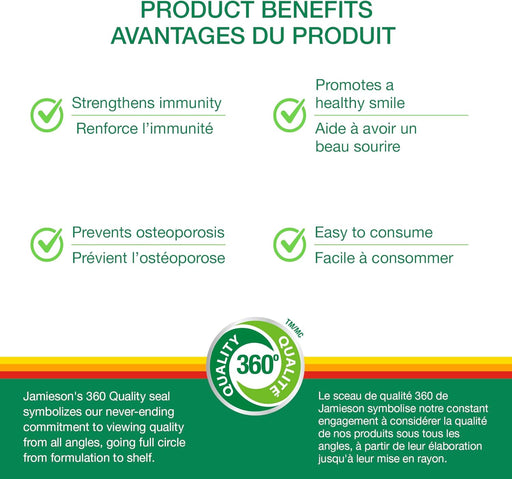 PRODUCT BENEFITS
AVANTAGES DU PRODUIT

Strengthens immunity
Renforce l'immunité

Promotes a healthy smile
Aide à avoir un beau sourire

Prevents osteoporosis
Prévient l'ostéoporose

Easy to consume
Facile à consommer

QUALITY 360° QUALITÉ TM/MC

Jamieson's 360 Quality seal symbolizes our never-ending commitment to viewing quality from all angles, going full circle from formulation to shelf.

Le sceau de qualité 360 de Jamieson symbolise notre constant engagement à considérer la qualité de nos produits sous tous les angles, à partir de leur élaboration jusqu'à leur mise en rayon.